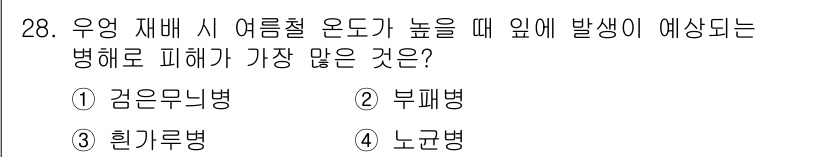 28. 우엉 재배 시 여름철 온도가 높을 때 잎에 발생이 예상되는 병해로 피해가 가장 많은 것은?

① 검은무늬병 ② 부패병

③ 흰가루병 ④ 노균병